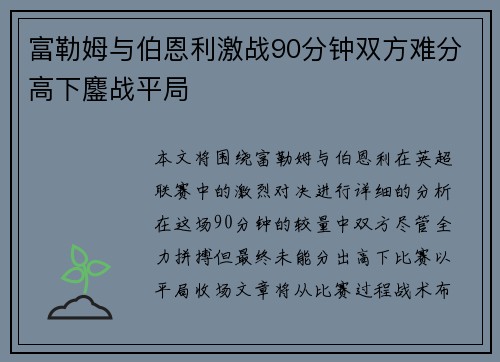 富勒姆与伯恩利激战90分钟双方难分高下鏖战平局

本文将围绕富勒姆与伯恩利在英超联赛中的激烈对决进行详细的分析在这场90分钟的较量中双方尽管全力拼搏但最终未能分出高下比赛以平局收场文章将从比赛过程战术布